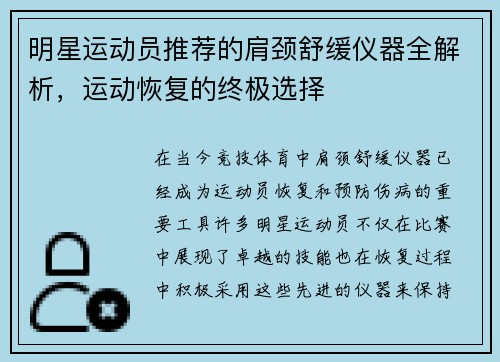 明星运动员推荐的肩颈舒缓仪器全解析，运动恢复的终极选择

在当今竞技体育中肩颈舒缓仪器已经成为运动员恢复和预防伤病的重要工具许多明星运动员不仅在比赛中展现了卓越的技能也在恢复过程中积极采用这些先进的仪器来保持